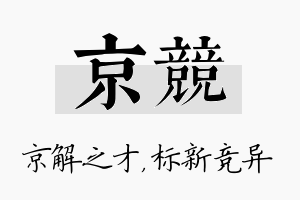 京競

京解之才，标新竞异